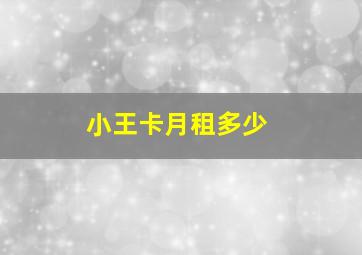 小王卡月租多少